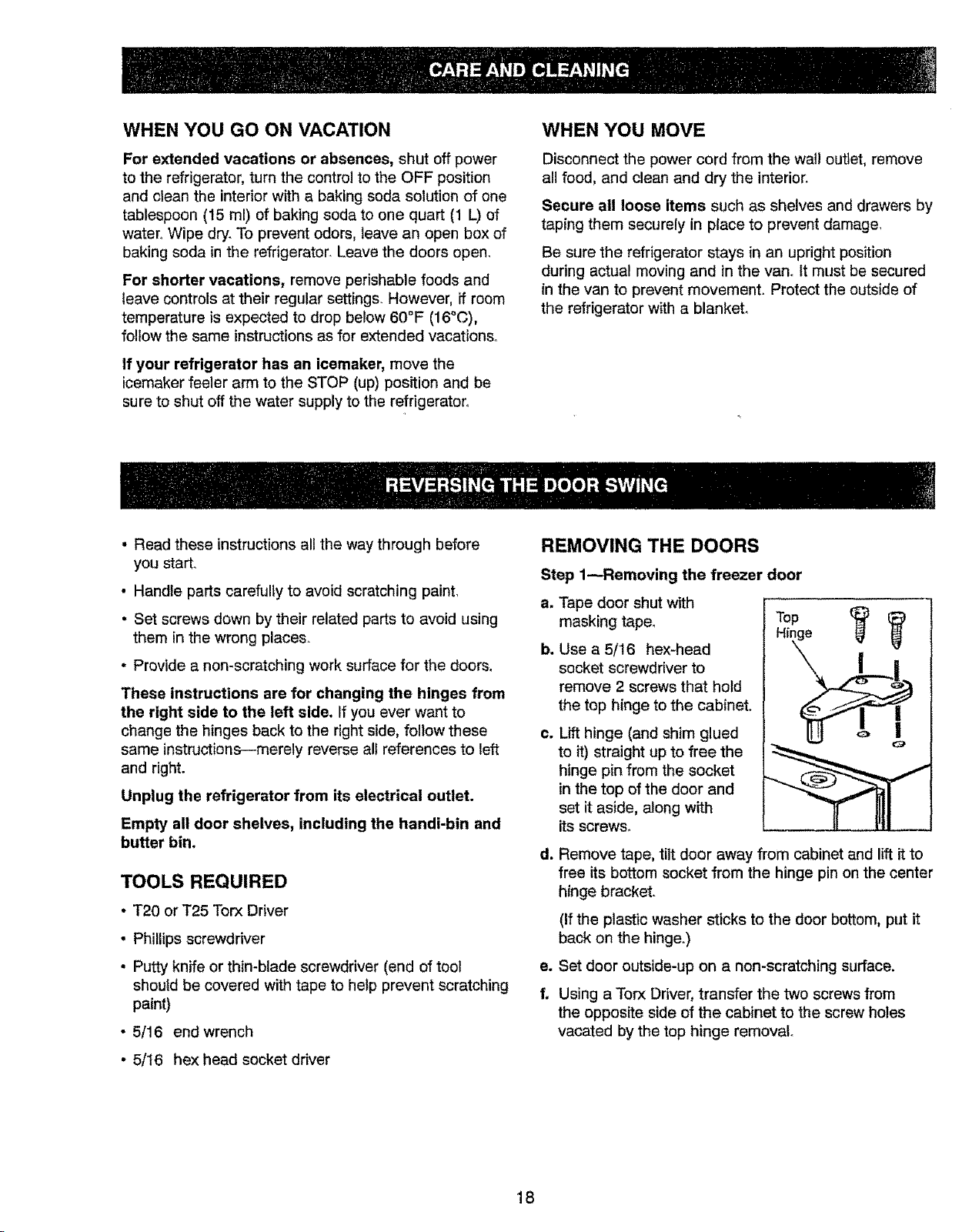 CARE AND CLEANING

WHEN YOU GO ON VACATION

For extended vacations or absences, shut off power to the refrigerator, turn the control to the OFF position and clean the interior with a baking soda solution of one tablespoon (15 ml) of baking soda to one quart (1 L) of water. Wipe dry. To prevent odors, leave an open box of baking soda in the refrigerator. Leave the doors open.

For shorter vacations, remove perishable foods and leave controls at their regular settings. However, if room temperature is expected to drop below 60°F (16°C), follow the same instructions as for extended vacations.

If your refrigerator has an icemaker, move the icemaker feeler arm to the STOP (up) position and be sure to shut off the water supply to the refrigerator.

WHEN YOU MOVE

Disconnect the power cord from the wall outlet, remove all food, and clean and dry the interior.

Secure all loose items such as shelves and drawers by taping them securely in place to prevent damage.

Be sure the refrigerator stays in an upright position during actual moving and in the van. It must be secured in the van to prevent movement. Protect the outside of the refrigerator with a blanket.

REVERSING THE DOOR SWING

• Read these instructions all the way through before you start.

• Handle parts carefully to avoid scratching paint.

• Set screws down by their related parts to avoid using them in the wrong places.

• Provide a non-scratching work surface for the doors.

These instructions are for changing the hinges from the right side to the left side. If you ever want to change the hinges back to the right side, follow these same instructions—merely reverse all references to left and right.

Unplug the refrigerator from its electrical outlet.

Empty all door shelves, including the handi-bin and butter bin.

TOOLS REQUIRED

• T20 or T25 Torx Driver

• Phillips screwdriver

• Putty knife or thin-blade screwdriver (end of tool should be covered with tape to help prevent scratching paint)

• 5/16 end wrench

• 5/16 hex head socket driver

REMOVING THE DOORS

Step 1—Removing the freezer door

a. Tape door shut with masking tape.

b. Use a 5/16 hex-head socket screwdriver to remove 2 screws that hold the top hinge to the cabinet.

c. Lift hinge (and shim glued to it) straight up to free the hinge pin from the socket in the top of the door and set it aside, along with its screws.

Top Hinge

d. Remove tape, tilt door away from cabinet and lift it to free its bottom socket from the hinge pin on the center hinge bracket.

(If the plastic washer sticks to the door bottom, put it back on the hinge.)

e. Set door outside-up on a non-scratching surface.

f. Using a Torx Driver, transfer the two screws from the opposite side of the cabinet to the screw holes vacated by the top hinge removal.

18